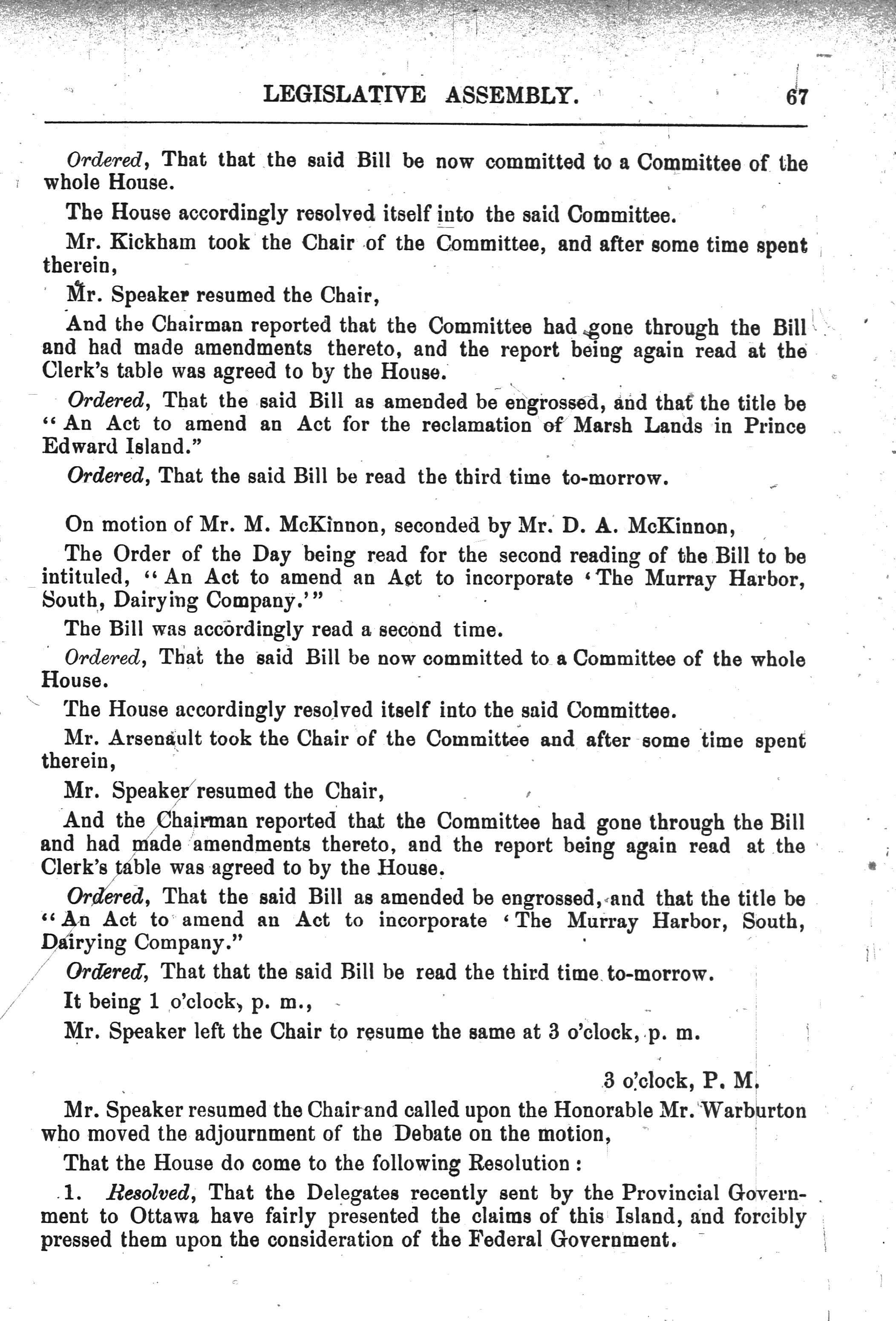 LEGISLATIVE ASSEMBLY. 67

Ordered, That that the said Bill be now committed to a Committee of the whole House.

The House accordingly resolved itself into the said Committee.

Mr. Kickham took the Chair of the Committee, and after some time spent therein,

Mr. Speaker resumed the Chair,

And the Chairman reported that the Committee had gone through the Bill and had made amendments thereto, and the report being again read at the Clerk's table was agreed to by the House.

Ordered, That the said Bill as amended be engrossed, and that the title be "An Act to amend an Act for the reclamation of Marsh Lands in Prince Edward Island."

Ordered, That the said Bill be read the third time to-morrow.

On motion of Mr. M. McKinnon, seconded by Mr. D. A. McKinnon,

The Order of the Day being read for the second reading of the Bill to be intituled, "An Act to amend an Act to incorporate 'The Murray Harbor, South, Dairying Company.'"

The Bill was accordingly read a second time.

Ordered, That the said Bill be now committed to a Committee of the whole House.

The House accordingly resolved itself into the said Committee.

Mr. Arsenault took the Chair of the Committee and after some time spent therein,

Mr. Speaker resumed the Chair,

And the Chairman reported that the Committee had gone through the Bill and had made amendments thereto, and the report being again read at the Clerk's table was agreed to by the House.

Ordered, That the said Bill as amended be engrossed, and that the title be "An Act to amend an Act to incorporate 'The Murray Harbor, South, Dairying Company."

Ordered, That that the said Bill be read the third time to-morrow.

It being 1 o'clock, p. m.,

Mr. Speaker left the Chair to resume the same at 3 o'clock, p. m.

3 o'clock, P. M.

Mr. Speaker resumed the Chair and called upon the Honorable Mr. Warburton who moved the adjournment of the Debate on the motion,

That the House do come to the following Resolution:

1. Resolved, That the Delegates recently sent by the Provincial Government to Ottawa have fairly presented the claims of this Island, and forcibly pressed them upon the consideration of the Federal Government.